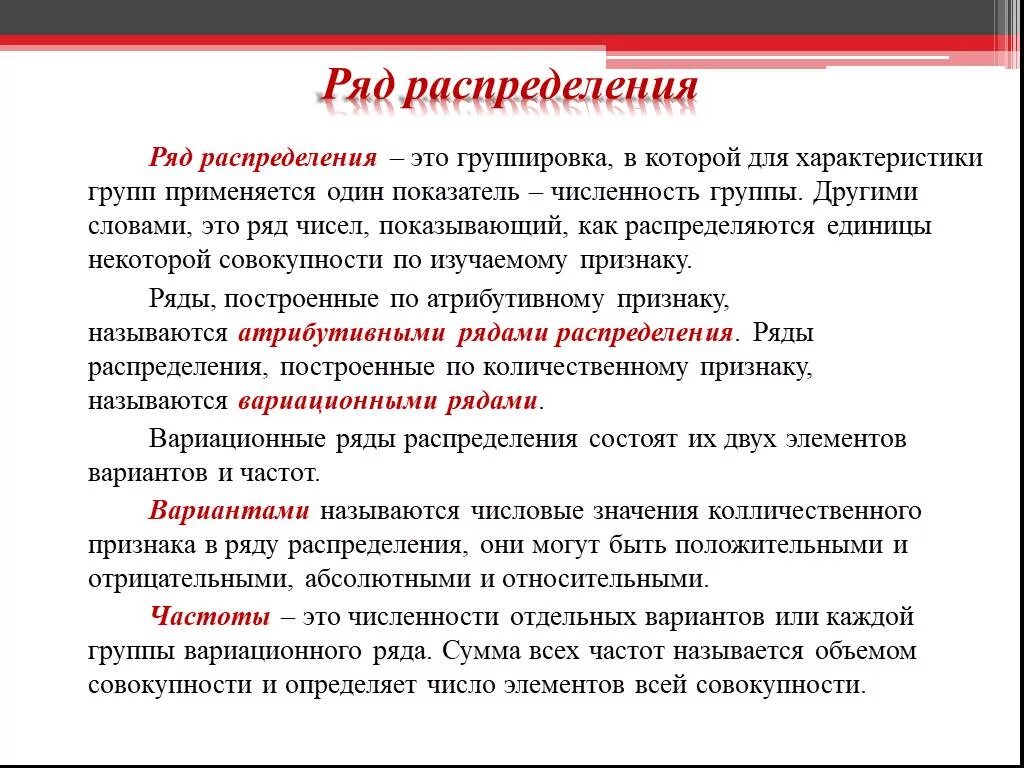 Ряд распределения

Ряд распределения – это группировка, в которой для характеристики групп применяется один показатель – численность группы. Другими словами, это ряд чисел, показывающий, как распределяются единицы некоторой совокупности по изучаемому признаку.

Ряды, построенные по атрибутивному признаку, называются атрибутивными рядами распределения. Ряды распределения, построенные по количественному признаку, называются вариационными рядами.

Вариационные ряды распределения состоят их двух элементов вариантов и частот.

Вариантами называются числовые значения колличественного признака в ряду распределения, они могут быть положительными и отрицательными, абсолютными и относительными.

Частоты – это численности отдельных вариантов или каждой группы вариационного ряда. Сумма всех частот называется объемом совокупности и определяет число элементов всей совокупности.